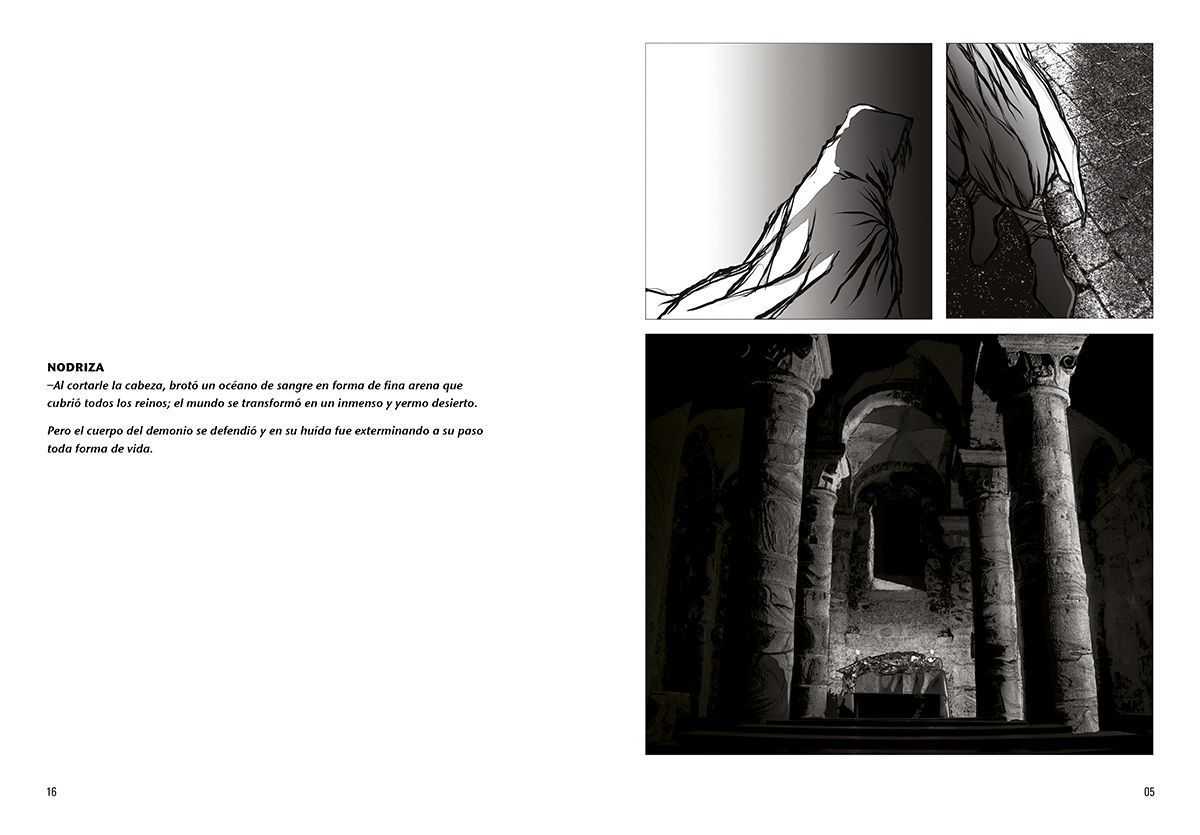 NODRIZA
–Al cortarle la cabeza, brotó un océano de sangre en forma de fina arena que cubrió todos los reinos; el mundo se transformó en un inmenso y yermo desierto.

Pero el cuerpo del demonio se defendió y en su huída fue exterminando a su paso toda forma de vida.

16

05